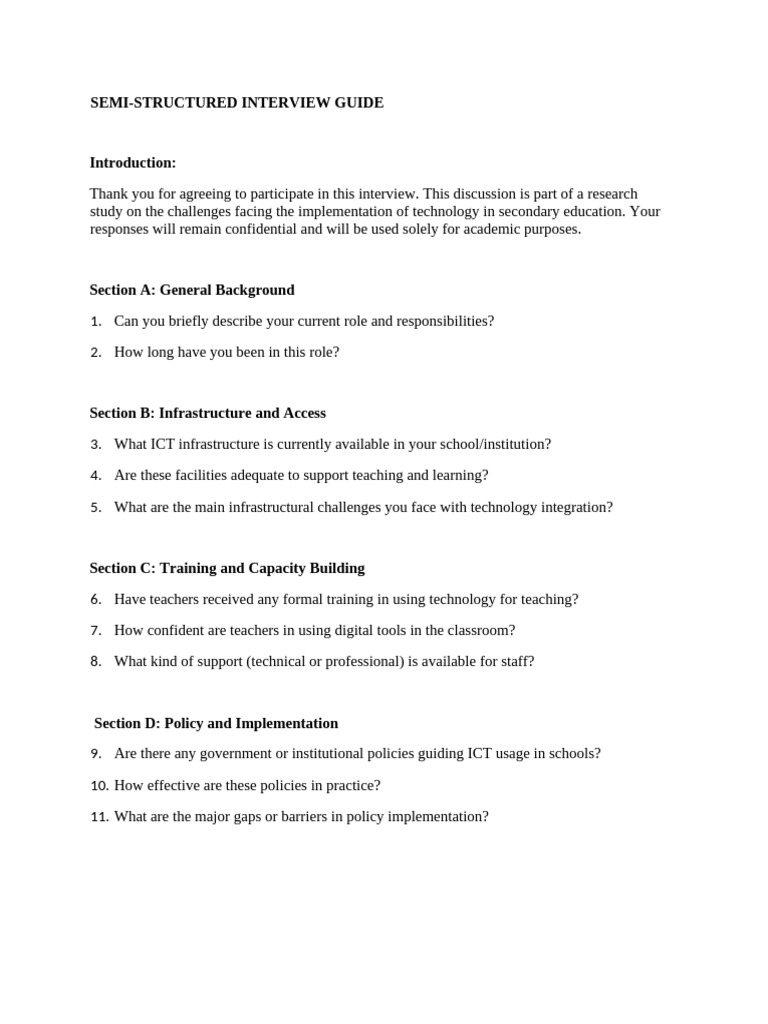 SEMI-STRUCTURED INTERVIEW GUIDE

Introduction:

Thank you for agreeing to participate in this interview. This discussion is part of a research study on the challenges facing the implementation of technology in secondary education. Your responses will remain confidential and will be used solely for academic purposes.

Section A: General Background

1. Can you briefly describe your current role and responsibilities?
2. How long have you been in this role?

Section B: Infrastructure and Access

3. What ICT infrastructure is currently available in your school/institution?
4. Are these facilities adequate to support teaching and learning?
5. What are the main infrastructural challenges you face with technology integration?

Section C: Training and Capacity Building

6. Have teachers received any formal training in using technology for teaching?
7. How confident are teachers in using digital tools in the classroom?
8. What kind of support (technical or professional) is available for staff?

Section D: Policy and Implementation

9. Are there any government or institutional policies guiding ICT usage in schools?
10. How effective are these policies in practice?
11. What are the major gaps or barriers in policy implementation?